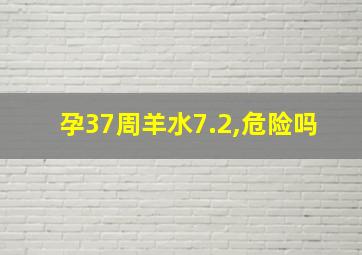 孕37周羊水7.2,危险吗